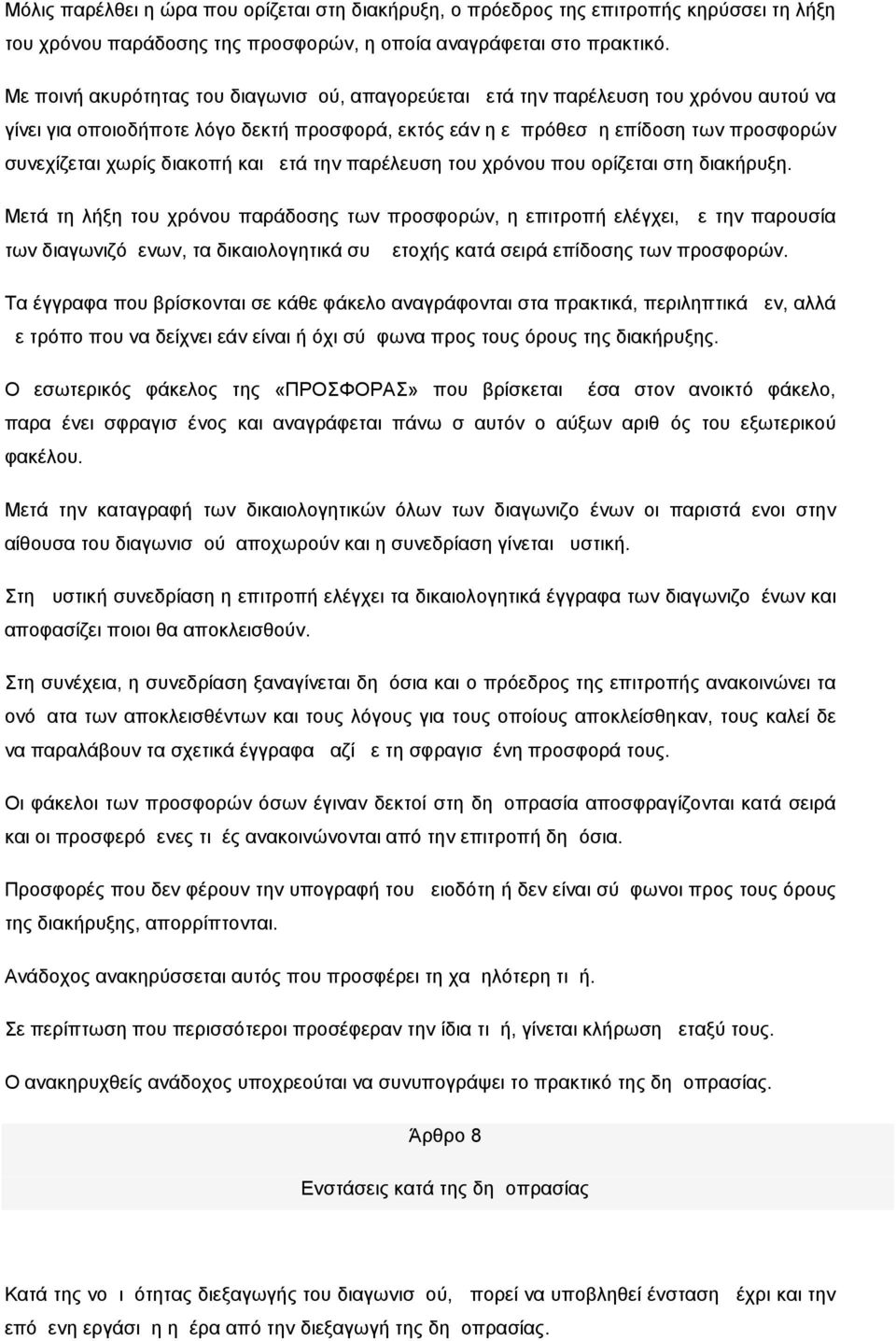 Μόλις παρέλθει η ώρα που ορίζεται στη διακήρυξη, ο πρόεδρος της επιτροπής κηρύσσει τη λήξη του χρόνου παράδοσης της προσφορών, η οποία αναγράφεται στο πρακτικό.

Με ποινή ακυρότητας του διαγωνισ ού, απαγορεύεται ετά την παρέλευση του χρόνου αυτού να γίνει για οποιοδήποτε λόγο δεκτή προσφορά, εκτός εάν η ε πρόθεσ η επίδοση των προσφορών συνεχίζεται χωρίς διακοπή και ετά την παρέλευση του χρόνου που ορίζεται στη διακήρυξη.

Μετά τη λήξη του χρόνου παράδοσης των προσφορών, η επιτροπή ελέγχει, ε την παρουσία των διαγωνιζό ενων, τα δικαιολογητικά συ ετοχής κατά σειρά επίδοσης των προσφορών.

Τα έγγραφα που βρίσκονται σε κάθε φάκελο αναγράφονται στα πρακτικά, περιληπτικά εν, αλλά ε τρόπο που να δείχνει εάν είναι ή όχι σύ φωνα προς τους όρους της διακήρυξης.

Ο εσωτερικός φάκελος της «ΠΡΟΣΦΟΡΑΣ» που βρίσκεται έσα στον ανοικτό φάκελο, παρα ένει σφραγισ ένος και αναγράφεται πάνω σ αυτόν ο αύξων αριθ ός του εξωτερικού φακέλου.

Μετά την καταγραφή των δικαιολογητικών όλων των διαγωνιζο ένων οι παριστά ενοι στην αίθουσα του διαγωνισ ού αποχωρούν και η συνεδρίαση γίνεται υστική.

Στη υστική συνεδρίαση η επιτροπή ελέγχει τα δικαιολογητικά έγγραφα των διαγωνιζο ένων και αποφασίζει ποιοι θα αποκλεισθούν.

Στη συνέχεια, η συνεδρίαση ξαναγίνεται δη όσια και ο πρόεδρος της επιτροπής ανακοινώνει τα ονό ατα των αποκλεισθέντων και τους λόγους για τους οποίους αποκλείσθηκαν, τους καλεί δε να παραλάβουν τα σχετικά έγγραφα αζί ε τη σφραγισ ένη προσφορά τους.

Οι φάκελοι των προσφορών όσων έγιναν δεκτοί στη δη οπρασία αποσφραγίζονται κατά σειρά και οι προσφερό ενες τι ές ανακοινώνονται από την επιτροπή δη όσια.

Προσφορές που δεν φέρουν την υπογραφή του ειοδότη ή δεν είναι σύ φωνοι προς τους όρους της διακήρυξης, απορρίπτονται.

Ανάδοχος ανακηρύσσεται αυτός που προσφέρει τη χα ηλότερη τι ή.

Σε περίπτωση που περισσότεροι προσφέραν την ίδια τι ή, γίνεται κλήρωση εταξύ τους.

Ο ανακηρυχθείς ανάδοχος υποχρεούται να συνυπογράψει το πρακτικό της δη οπρασίας.

Άρθρο 8

Ενστάσεις κατά της δη οπρασίας

Κατά της νο ι ότητας διεξαγωγής του διαγωνισ ού, πορεί να υποβληθεί ένσταση έχρι και την επό ενη εργάσι η η έρα από την διεξαγωγή της δη οπρασίας.